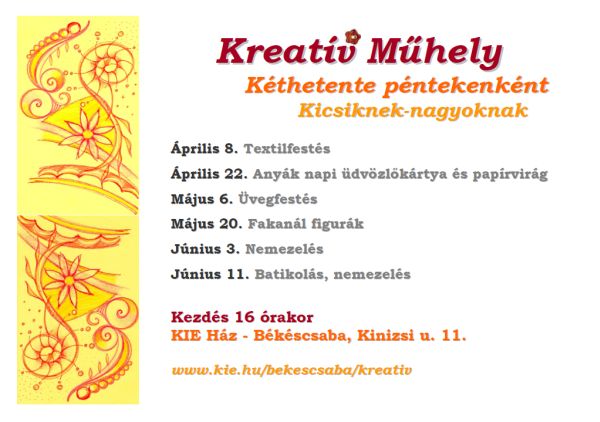 Kreatív Műhely

Kéthetente péntekenként

Kicsiknek-nagyoknak

Április 8. Textilfestés

Április 22. Anyák napi üdvözlőkártya és papírvirág

Május 6. Üvegfestés

Május 20. Fakanál figurák

Június 3. Nemezelés

Június 11. Batikolás, nemezelés

Kezdés 16 órakor

KIE Ház - Békéscsaba, Kinizsi u. 11.

www.kie.hu/bekescsaba/kreativ